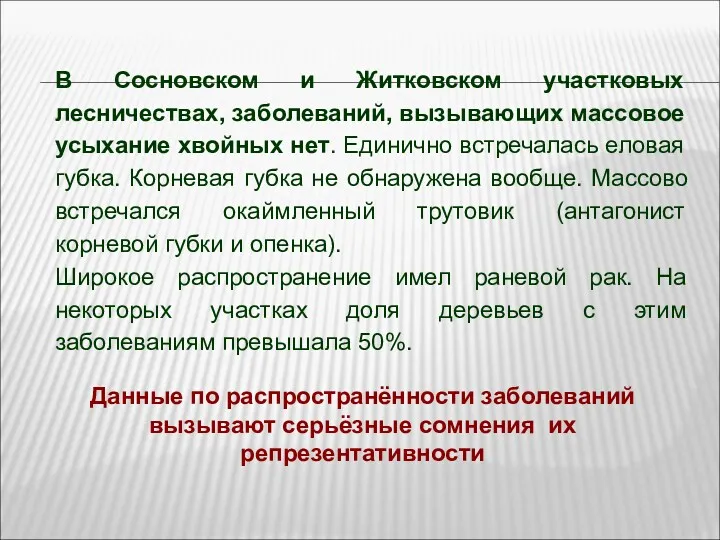 В Сосновском и Житковском участковых лесничествах, заболеваний, вызывающих массовое усыхание хвойных нет. Единично встречалась еловая губка. Корневая губка не обнаружена вообще. Массово встречался окаймленный трутовик (антагонист корневой губки и опенка).
Широкое распространение имел раневой рак. На некоторых участках доля деревьев с этим заболеваниям превышала 50%.

Данные по распространённости заболеваний вызывают серьёзные сомнения их репрезентативности